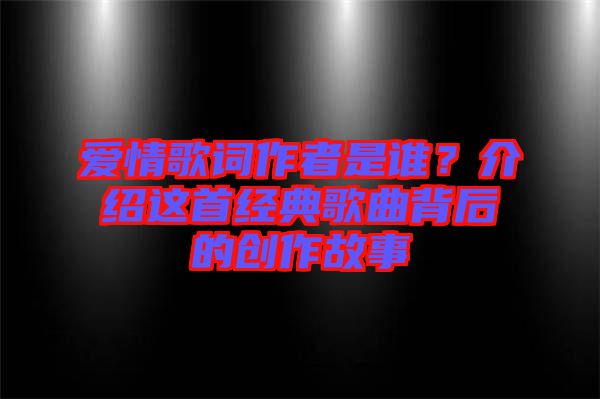 爱情歌词作者是谁？介绍这首经典歌曲背后的创作故事